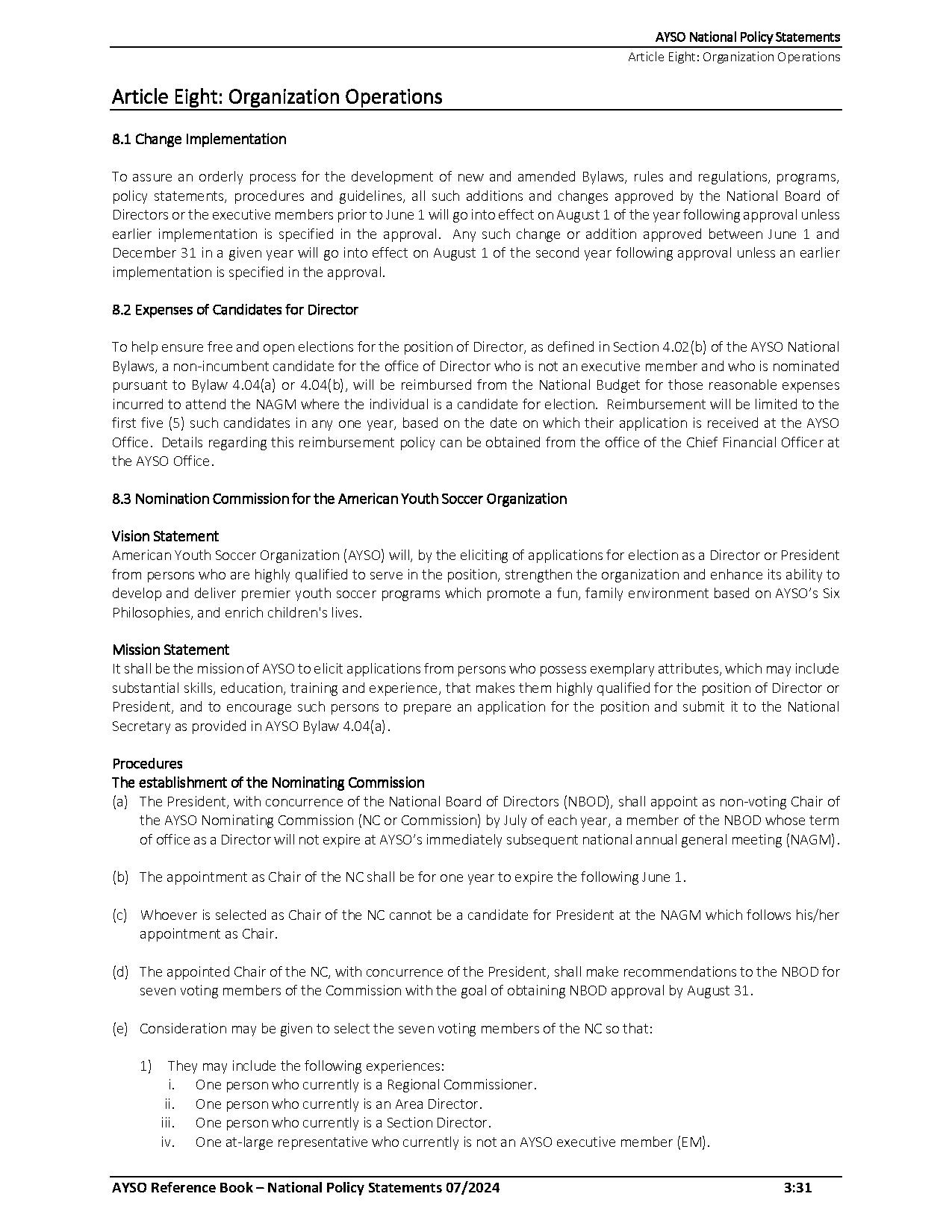 AYSO National Policy Statements
Article Eight: Organization Operations

Article Eight: Organization Operations

8.1 Change Implementation

To assure an orderly process for the development of new and amended Bylaws, rules and regulations, programs, policy statements, procedures and guidelines, all such additions and changes approved by the National Board of Directors or the executive members prior to June 1 will go into effect on August 1 of the year following approval unless earlier implementation is specified in the approval. Any such change or addition approved between June 1 and December 31 in a given year will go into effect on August 1 of the second year following approval unless an earlier implementation is specified in the approval.

8.2 Expenses of Candidates for Director

To help ensure free and open elections for the position of Director, as defined in Section 4.02(b) of the AYSO National Bylaws, a non-incumbent candidate for the office of Director who is not an executive member and who is nominated pursuant to Bylaw 4.04(a) or 4.04(b), will be reimbursed from the National Budget for those reasonable expenses incurred to attend the NAGM where the individual is a candidate for election. Reimbursement will be limited to the first five (5) such candidates in any one year, based on the date on which their application is received at the AYSO Office. Details regarding this reimbursement policy can be obtained from the office of the Chief Financial Officer at the AYSO Office.

8.3 Nomination Commission for the American Youth Soccer Organization

Vision Statement
American Youth Soccer Organization (AYSO) will, by the eliciting of applications for election as a Director or President from persons who are highly qualified to serve in the position, strengthen the organization and enhance its ability to develop and deliver premier youth soccer programs which promote a fun, family environment based on AYSO's Six Philosophies, and enrich children's lives.

Mission Statement
It shall be the mission of AYSO to elicit applications from persons who possess exemplary attributes, which may include substantial skills, education, training and experience, that makes them highly qualified for the position of Director or President, and to encourage such persons to prepare an application for the position and submit it to the National Secretary as provided in AYSO Bylaw 4.04(a).

Procedures
The establishment of the Nominating Commission
(a) The President, with concurrence of the National Board of Directors (NBOD), shall appoint as non-voting Chair of the AYSO Nominating Commission (NC or Commission) by July of each year, a member of the NBOD whose term of office as a Director will not expire at AYSO's immediately subsequent national annual general meeting (NAGM).

(b) The appointment as Chair of the NC shall be for one year to expire the following June 1.

(c) Whoever is selected as Chair of the NC cannot be a candidate for President at the NAGM which follows his/her appointment as Chair.

(d) The appointed Chair of the NC, with concurrence of the President, shall make recommendations to the NBOD for seven voting members of the Commission with the goal of obtaining NBOD approval by August 31.

(e) Consideration may be given to select the seven voting members of the NC so that:

1) They may include the following experiences:
i. One person who currently is a Regional Commissioner.
ii. One person who currently is an Area Director.
iii. One person who currently is a Section Director.
iv. One at-large representative who currently is not an AYSO executive member (EM).

AYSO Reference Book – National Policy Statements 07/2024 3:31